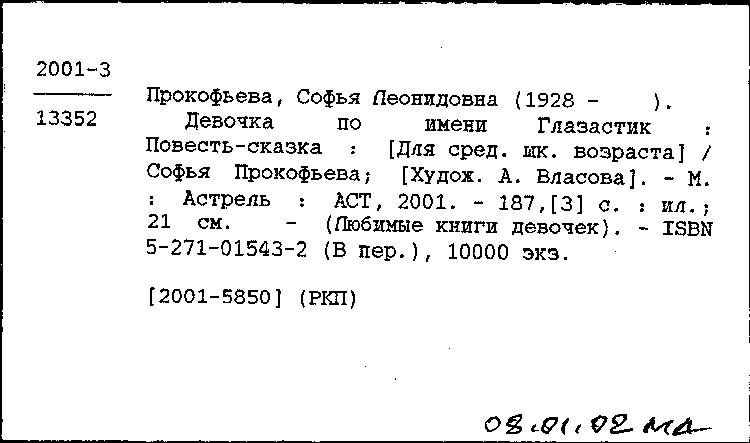 2001-3

13352

Прокофьева, Софья Леонидовна (1928 - ).

Девочка по имени Глазастик : Повесть-сказка : [Для сред. шк. возраста] / Софья Прокофьева; [Худож. А. Власова]. - М. : Астрель : АСТ, 2001. - 187,[3] с. : ил.; 21 см. - (Любимые книги девочек). - ISBN 5-271-01543-2 (В пер.), 10000 экз.

[2001-5850] (РКП)

08.01.02 ма